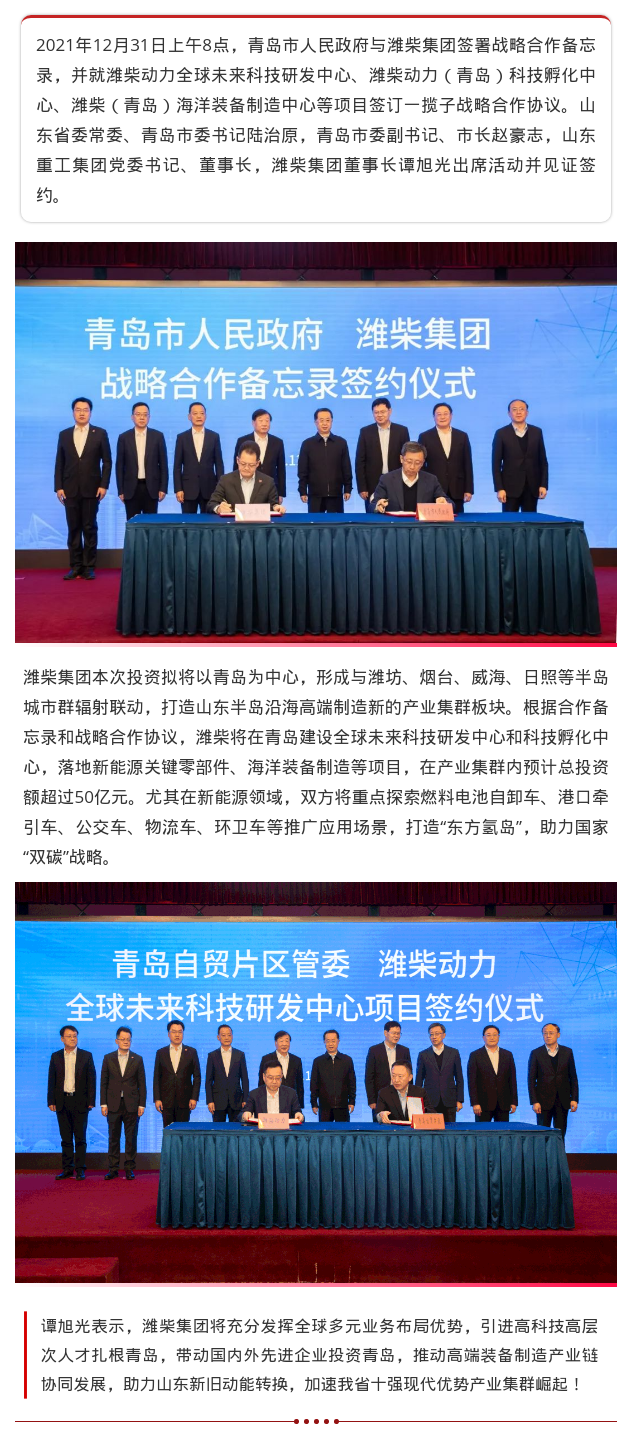 2021年12月31日上午8点，青岛市人民政府与潍柴集团签署战略合作备忘录，并就潍柴动力全球未来科技研发中心、潍柴动力（青岛）科技孵化中心、潍柴（青岛）海洋装备制造中心等项目签订一揽子战略合作协议。山东省委常委、青岛市委书记陆治原，青岛市委副书记、市长赵豪志，山东重工集团党委书记、董事长，潍柴集团董事长谭旭光出席活动并见证签约。

青岛市人民政府　潍柴集团
战略合作备忘录签约仪式

潍柴集团本次投资拟将以青岛为中心，形成与潍坊、烟台、威海、日照等半岛城市群辐射联动，打造山东半岛沿海高端制造新的产业集群板块。根据合作备忘录和战略合作协议，潍柴将在青岛建设全球未来科技研发中心和科技孵化中心，落地新能源关键零部件、海洋装备制造等项目，在产业集群内预计总投资额超过50亿元。尤其在新能源领域，双方将重点探索燃料电池自卸车、港口牵引车、公交车、物流车、环卫车等推广应用场景，打造“东方氢岛”，助力国家“双碳”战略。

青岛自贸片区管委　潍柴动力
全球未来科技研发中心项目签约仪式

谭旭光表示，潍柴集团将充分发挥全球多元业务布局优势，引进高科技高层次人才扎根青岛，带动国内外先进企业投资青岛，推动高端装备制造产业链协同发展，助力山东新旧动能转换，加速我省十强现代优势产业集群崛起！